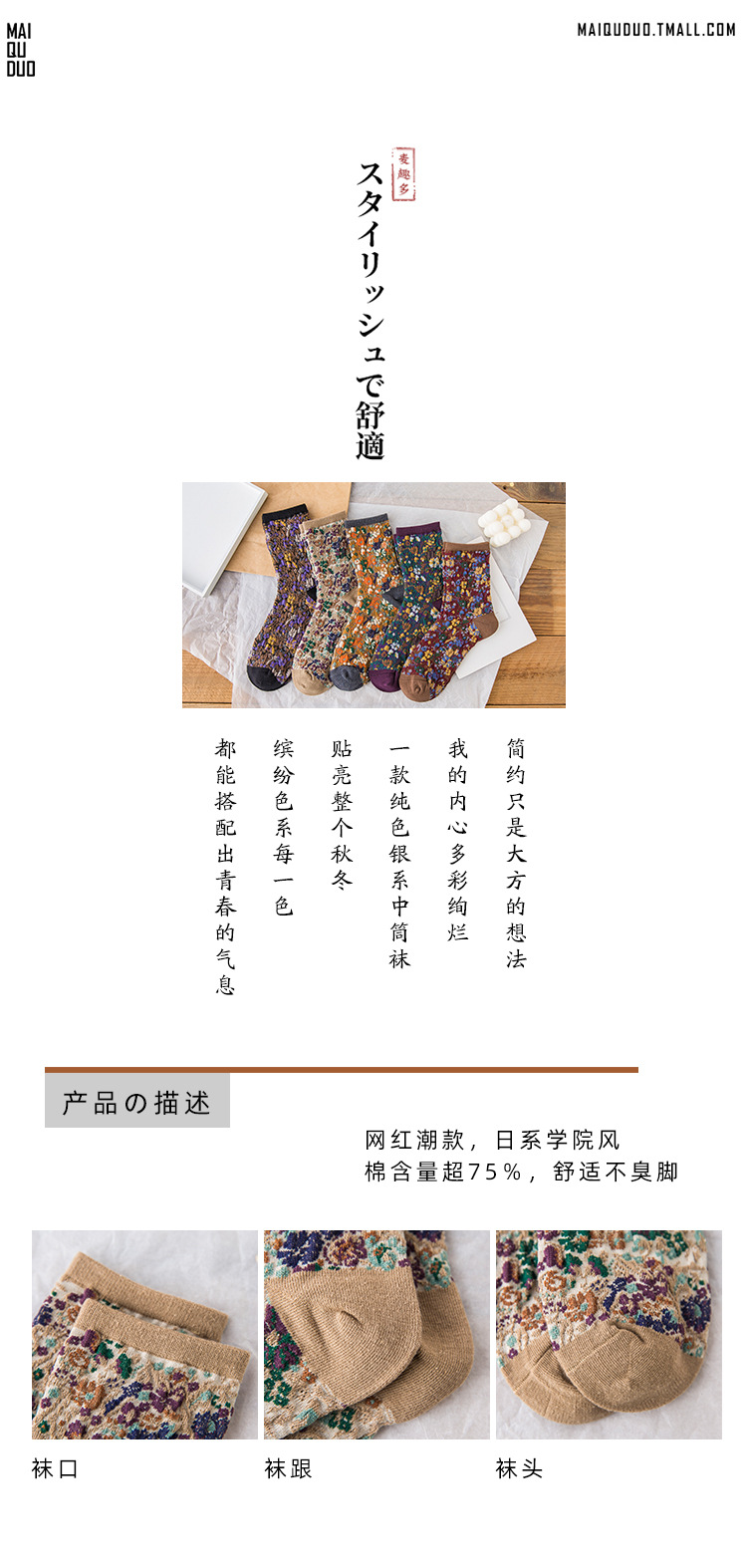 MAI
QU
DUO

MAIQUDUO.TMALL.COM

麦趣多

スタイリッシュで舒適

简约只是大方的想法

我的内心多彩绚烂

一款纯色银系中筒袜

贴亮整个秋冬

缤纷色系每一色

都能搭配出青春的气息

产品の描述

网红潮款，日系学院风
棉含量超75%，舒适不臭脚

袜口

袜跟

袜头